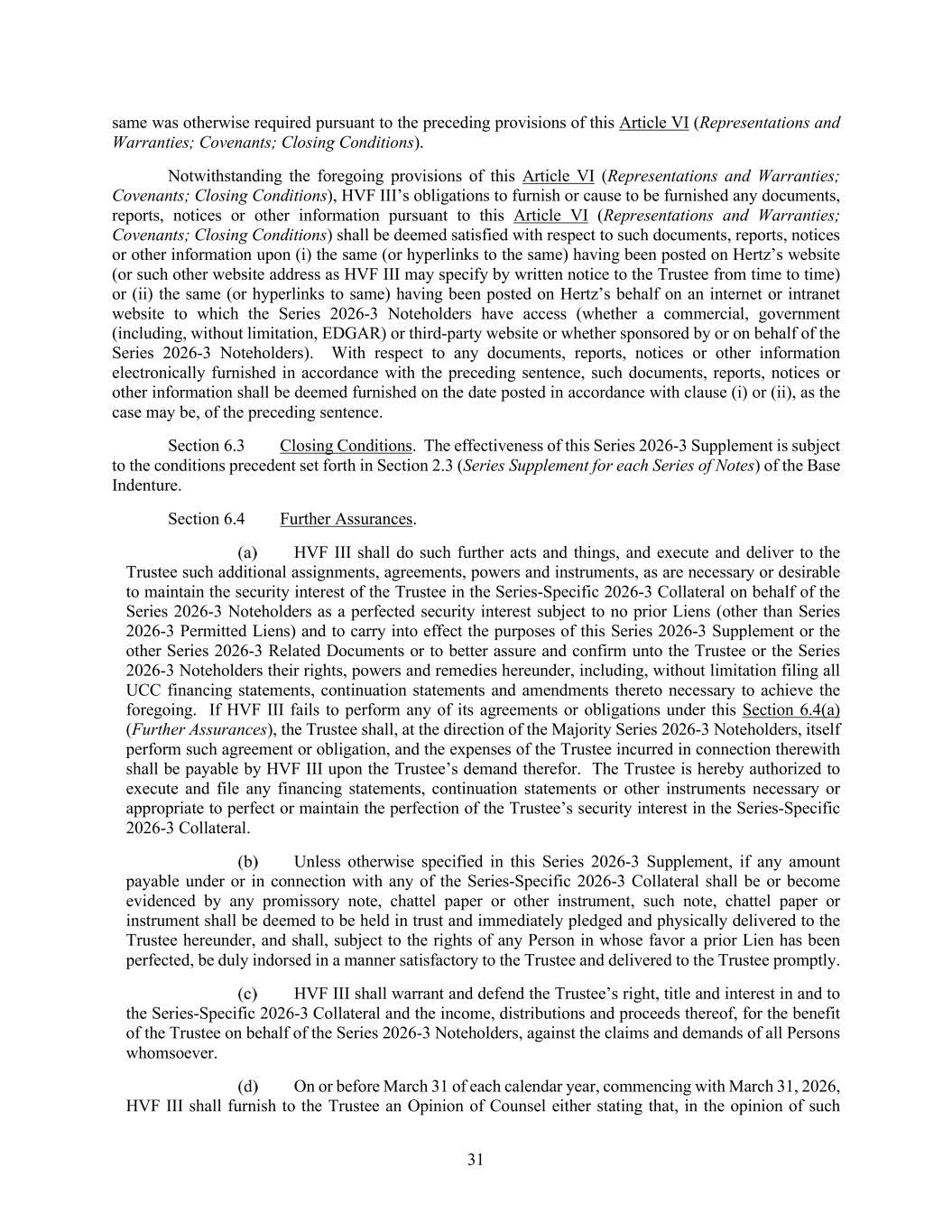 same was otherwise required pursuant to the preceding provisions of this Article VI (Representations and Warranties; Covenants; Closing Conditions).

Notwithstanding the foregoing provisions of this Article VI (Representations and Warranties; Covenants; Closing Conditions), HVF III's obligations to furnish or cause to be furnished any documents, reports, notices or other information pursuant to this Article VI (Representations and Warranties; Covenants; Closing Conditions) shall be deemed satisfied with respect to such documents, reports, notices or other information upon (i) the same (or hyperlinks to the same) having been posted on Hertz's website (or such other website address as HVF III may specify by written notice to the Trustee from time to time) or (ii) the same (or hyperlinks to same) having been posted on Hertz's behalf on an internet or intranet website to which the Series 2026-3 Noteholders have access (whether a commercial, government (including, without limitation, EDGAR) or third-party website or whether sponsored by or on behalf of the Series 2026-3 Noteholders). With respect to any documents, reports, notices or other information electronically furnished in accordance with the preceding sentence, such documents, reports, notices or other information shall be deemed furnished on the date posted in accordance with clause (i) or (ii), as the case may be, of the preceding sentence.

Section 6.3 Closing Conditions. The effectiveness of this Series 2026-3 Supplement is subject to the conditions precedent set forth in Section 2.3 (Series Supplement for each Series of Notes) of the Base Indenture.

Section 6.4 Further Assurances.

(a) HVF III shall do such further acts and things, and execute and deliver to the Trustee such additional assignments, agreements, powers and instruments, as are necessary or desirable to maintain the security interest of the Trustee in the Series-Specific 2026-3 Collateral on behalf of the Series 2026-3 Noteholders as a perfected security interest subject to no prior Liens (other than Series 2026-3 Permitted Liens) and to carry into effect the purposes of this Series 2026-3 Supplement or the other Series 2026-3 Related Documents or to better assure and confirm unto the Trustee or the Series 2026-3 Noteholders their rights, powers and remedies hereunder, including, without limitation filing all UCC financing statements, continuation statements and amendments thereto necessary to achieve the foregoing. If HVF III fails to perform any of its agreements or obligations under this Section 6.4(a) (Further Assurances), the Trustee shall, at the direction of the Majority Series 2026-3 Noteholders, itself perform such agreement or obligation, and the expenses of the Trustee incurred in connection therewith shall be payable by HVF III upon the Trustee's demand therefor. The Trustee is hereby authorized to execute and file any financing statements, continuation statements or other instruments necessary or appropriate to perfect or maintain the perfection of the Trustee's security interest in the Series-Specific 2026-3 Collateral.

(b) Unless otherwise specified in this Series 2026-3 Supplement, if any amount payable under or in connection with any of the Series-Specific 2026-3 Collateral shall be or become evidenced by any promissory note, chattel paper or other instrument, such note, chattel paper or instrument shall be deemed to be held in trust and immediately pledged and physically delivered to the Trustee hereunder, and shall, subject to the rights of any Person in whose favor a prior Lien has been perfected, be duly indorsed in a manner satisfactory to the Trustee and delivered to the Trustee promptly.

(c) HVF III shall warrant and defend the Trustee's right, title and interest in and to the Series-Specific 2026-3 Collateral and the income, distributions and proceeds thereof, for the benefit of the Trustee on behalf of the Series 2026-3 Noteholders, against the claims and demands of all Persons whomsoever.

(d) On or before March 31 of each calendar year, commencing with March 31, 2026, HVF III shall furnish to the Trustee an Opinion of Counsel either stating that, in the opinion of such

31